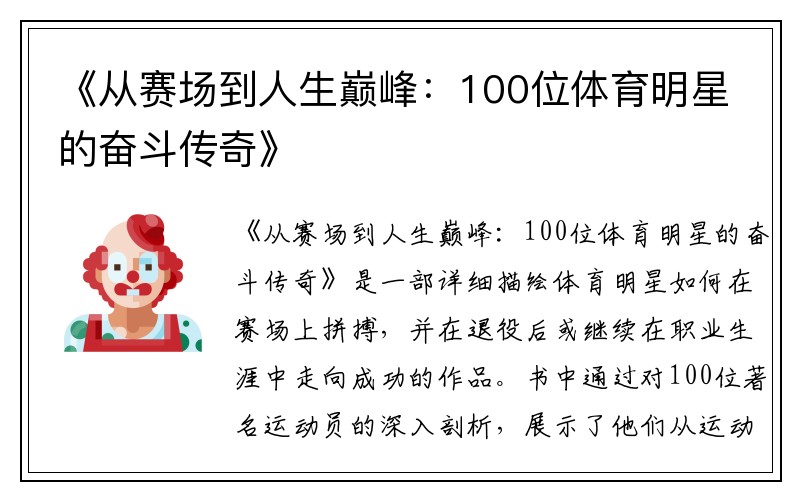 《从赛场到人生巅峰：100位体育明星的奋斗传奇》

《从赛场到人生巅峰：100位体育明星的奋斗传奇》是一部详细描绘体育明星如何在赛场上拼搏，并在退役后或继续在职业生涯中走向成功的作品。书中通过对100位著名运动员的深入剖析，展示了他们从运动